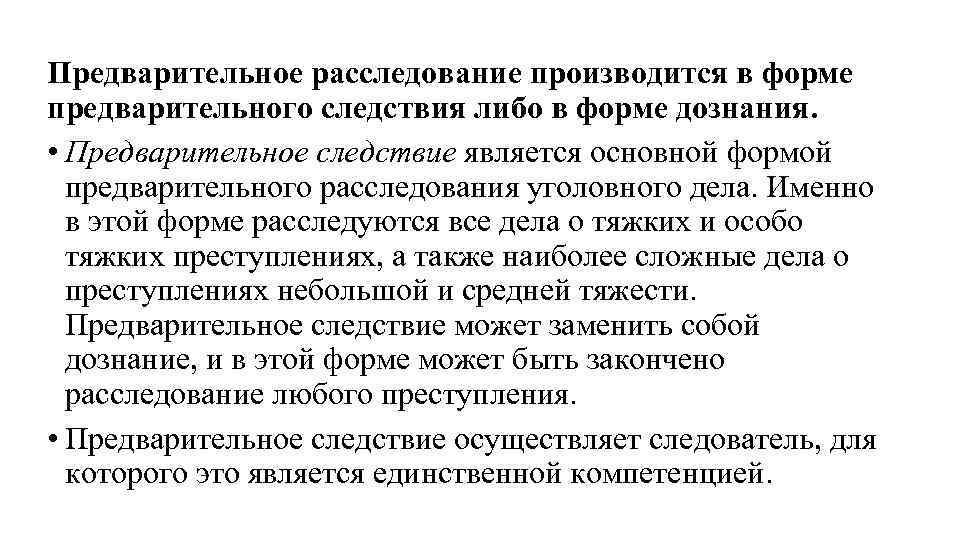 Предварительное расследование производится в форме предварительного следствия либо в форме дознания.

• Предварительное следствие является основной формой предварительного расследования уголовного дела. Именно в этой форме расследуются все дела о тяжких и особо тяжких преступлениях, а также наиболее сложные дела о преступлениях небольшой и средней тяжести. Предварительное следствие может заменить собой дознание, и в этой форме может быть закончено расследование любого преступления.

• Предварительное следствие осуществляет следователь, для которого это является единственной компетенцией.